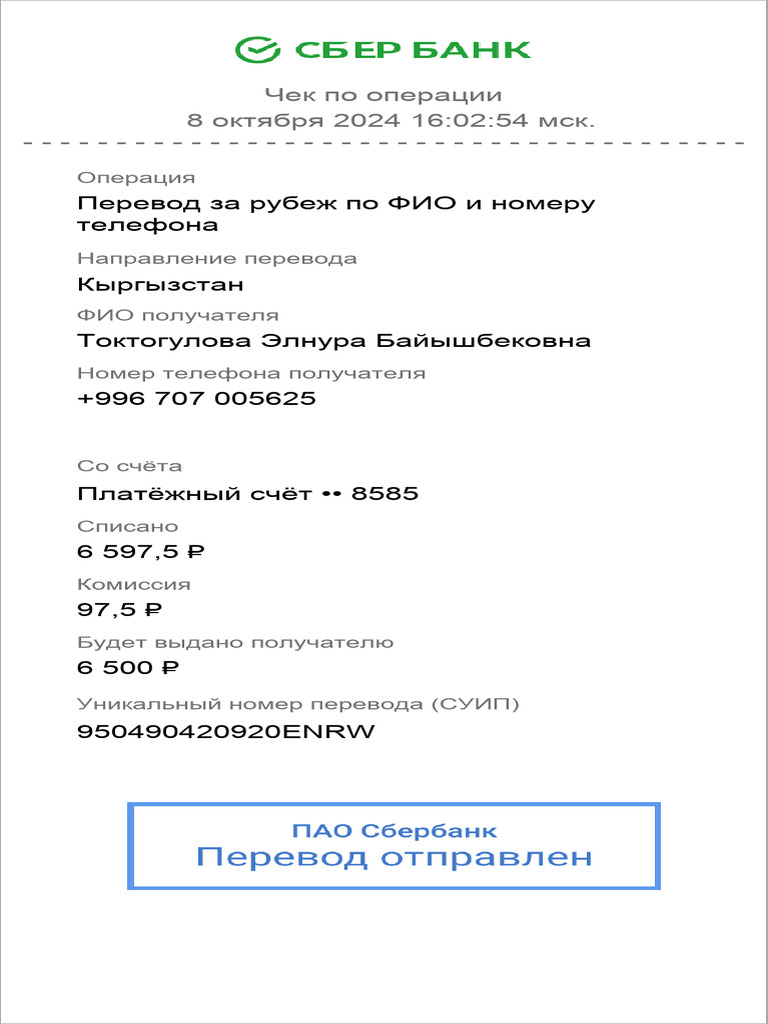 СБЕР БАНК

Чек по операции
8 октября 2024 16:02:54 мск.

Операция
Перевод за рубеж по ФИО и номеру телефона

Направление перевода
Кыргызстан

ФИО получателя
Токтогулова Элнура Байышбековна

Номер телефона получателя
+996 707 005625

Со счёта
Платёжный счёт •• 8585

Списано
6 597,5 ₽

Комиссия
97,5 ₽

Будет выдано получателю
6 500 ₽

Уникальный номер перевода (СУИП)
950490420920ENRW

ПАО Сбербанк
Перевод отправлен